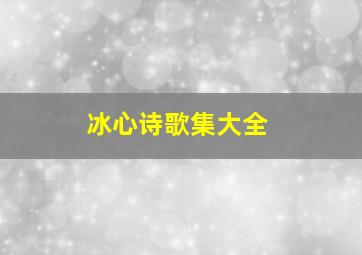 冰心诗歌集大全